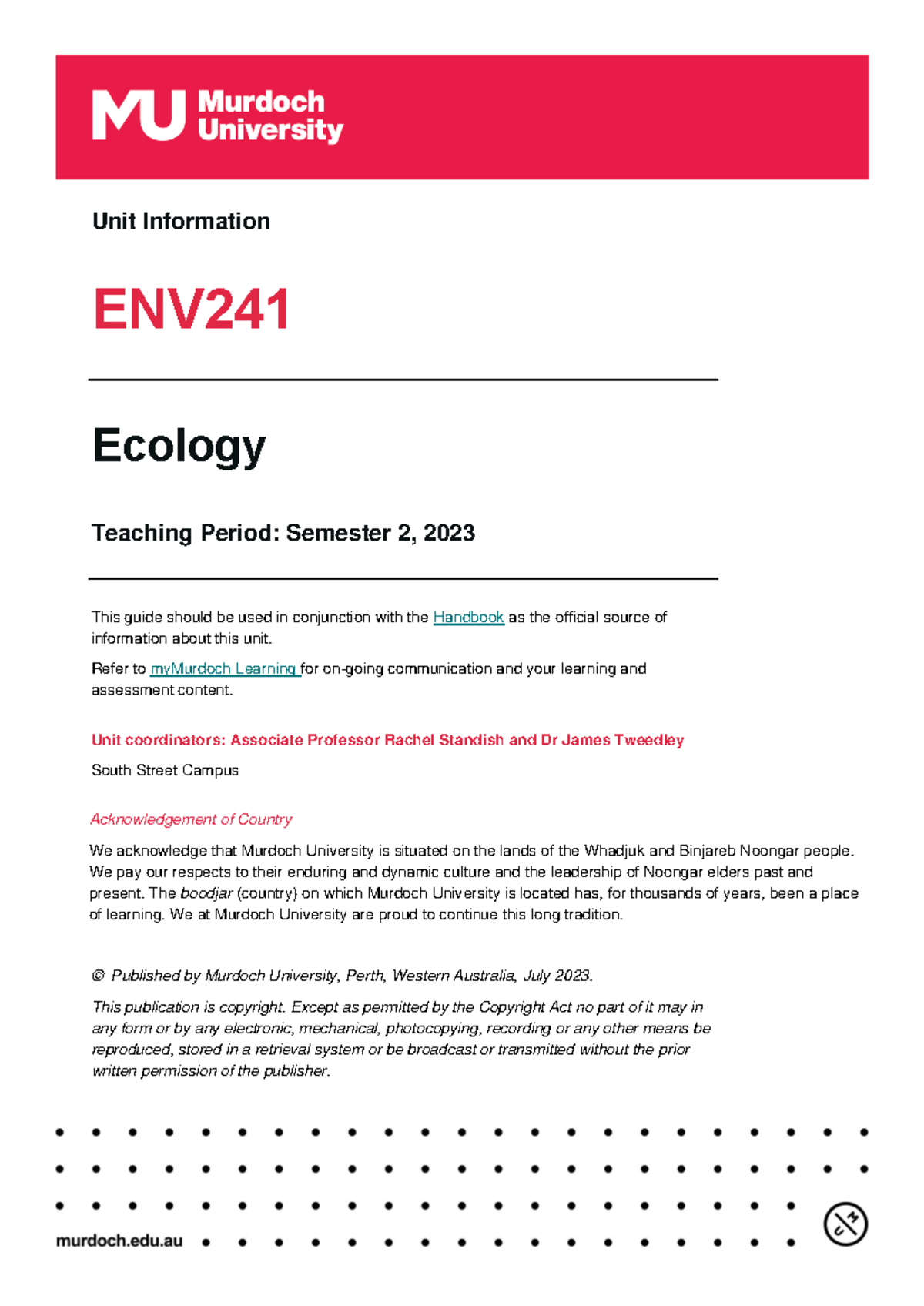 MU Murdoch University

Unit Information

ENV241

Ecology

Teaching Period: Semester 2, 2023

This guide should be used in conjunction with the Handbook as the official source of information about this unit.

Refer to myMurdoch Learning for on-going communication and your learning and assessment content.

Unit coordinators: Associate Professor Rachel Standish and Dr James Tweedley

South Street Campus

Acknowledgement of Country

We acknowledge that Murdoch University is situated on the lands of the Whadjuk and Binjareb Noongar people. We pay our respects to their enduring and dynamic culture and the leadership of Noongar elders past and present. The boodjar (country) on which Murdoch University is located has, for thousands of years, been a place of learning. We at Murdoch University are proud to continue this long tradition.

© Published by Murdoch University, Perth, Western Australia, July 2023.

This publication is copyright. Except as permitted by the Copyright Act no part of it may in any form or by any electronic, mechanical, photocopying, recording or any other means be reproduced, stored in a retrieval system or be broadcast or transmitted without the prior written permission of the publisher.

murdoch.edu.au